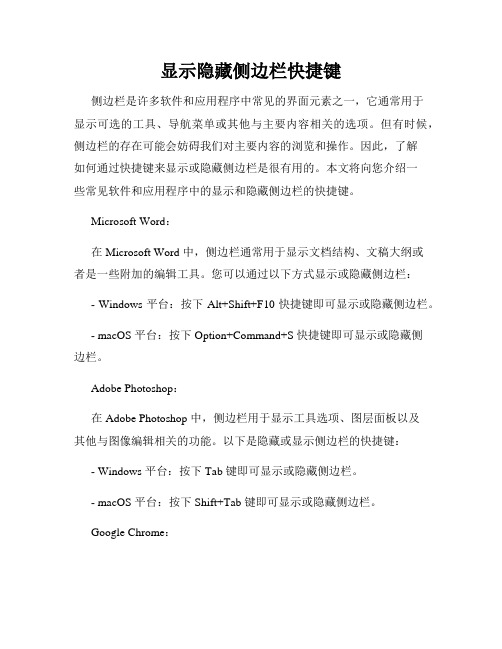 显示隐藏侧边栏快捷键

侧边栏是许多软件和应用程序中常见的界面元素之一，它通常用于显示可选的工具、导航菜单或其他与主要内容相关的选项。但有时候，侧边栏的存在可能会妨碍我们对主要内容的浏览和操作。因此，了解如何通过快捷键来显示或隐藏侧边栏是很有用的。本文将向您介绍一些常见软件和应用程序中的显示和隐藏侧边栏的快捷键。

Microsoft Word：

在 Microsoft Word 中，侧边栏通常用于显示文档结构、文稿大纲或者是一些附加的编辑工具。您可以通过以下方式显示或隐藏侧边栏：

- Windows 平台：按下 Alt+Shift+F10 快捷键即可显示或隐藏侧边栏。

- macOS 平台：按下 Option+Command+S 快捷键即可显示或隐藏侧边栏。

Adobe Photoshop：

在 Adobe Photoshop 中，侧边栏用于显示工具选项、图层面板以及其他与图像编辑相关的功能。以下是隐藏或显示侧边栏的快捷键：

- Windows 平台：按下 Tab 键即可显示或隐藏侧边栏。

- macOS 平台：按下 Shift+Tab 键即可显示或隐藏侧边栏。

Google Chrome：